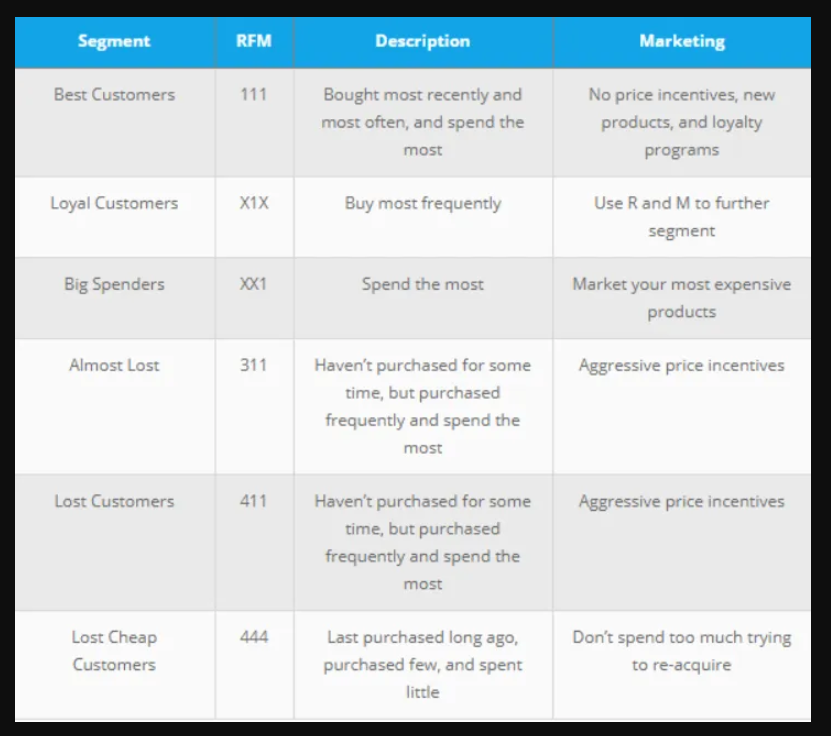 | Segment | RFM | Description | Marketing |
|---|---|---|---|
| Best Customers | 111 | Bought most recently and most often, and spend the most | No price incentives, new products, and loyalty programs |
| Loyal Customers | X1X | Buy most frequently | Use R and M to further segment |
| Big Spenders | XX1 | Spend the most | Market your most expensive products |
| Almost Lost | 311 | Haven't purchased for some time, but purchased frequently and spend the most | Aggressive price incentives |
| Lost Customers | 411 | Haven't purchased for some time, but purchased frequently and spend the most | Aggressive price incentives |
| Lost Cheap Customers | 444 | Last purchased long ago, purchased few, and spent little | Don't spend too much trying to re-acquire |